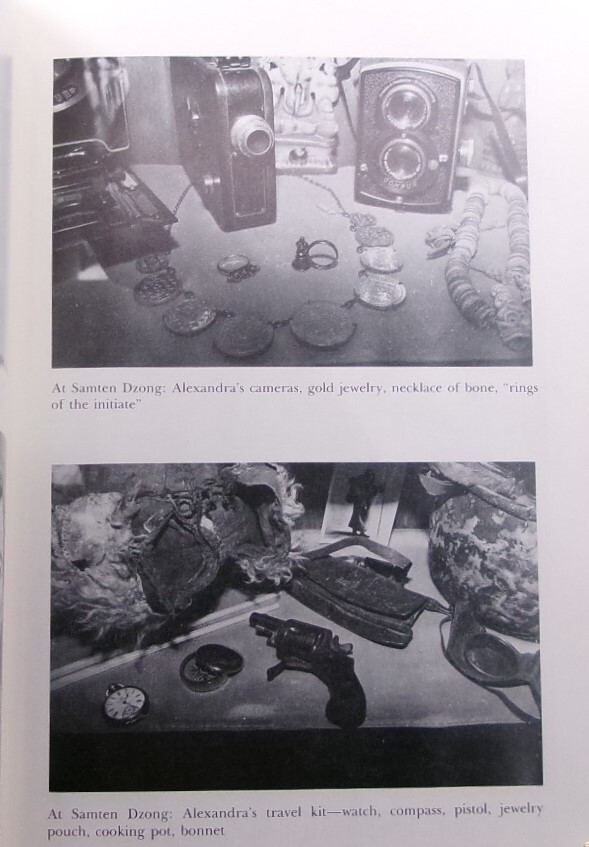 At Samten Dzong: Alexandra's cameras, gold jewelry, necklace of bone, "rings of the initiate"

At Samten Dzong: Alexandra's travel kit—watch, compass, pistol, jewelry pouch, cooking pot, bonnet